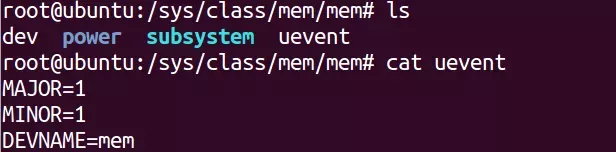 root@ubuntu:/sys/class/mem/mem# ls
dev  power  subsystem  uevent
root@ubuntu:/sys/class/mem/mem# cat uevent
MAJOR=1
MINOR=1
DEVNAME=mem